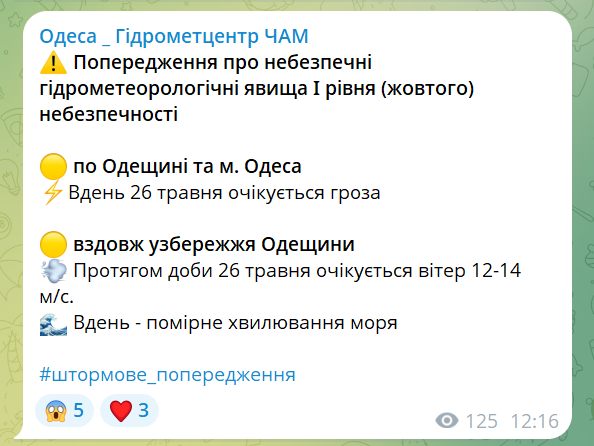 Одеса _ Гідрометцентр ЧАМ
⚠️ Попередження про небезпечні гідрометеорологічні явища I рівня (жовтого) небезпечності

🟡 по Одещині та м. Одеса
⚡ Вдень 26 травня очікується гроза

🟡 вздовж узбережжя Одещини
💨 Протягом доби 26 травня очікується вітер 12-14 м/с.
🌊 Вдень - помірне хвилювання моря

#штормове_попередження

😱 5 ❤️ 3

125 12:16